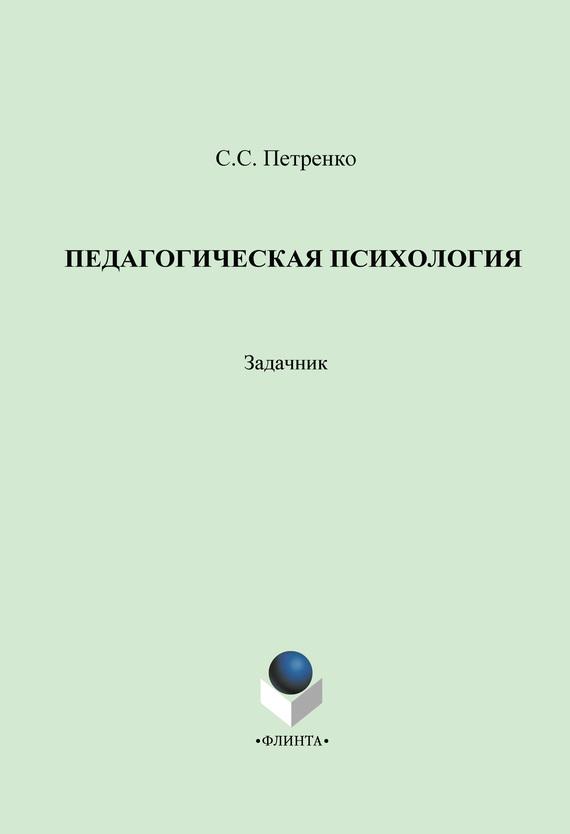 С.С. Петренко

ПЕДАГОГИЧЕСКАЯ ПСИХОЛОГИЯ

Задачник

•ФЛИНТА•